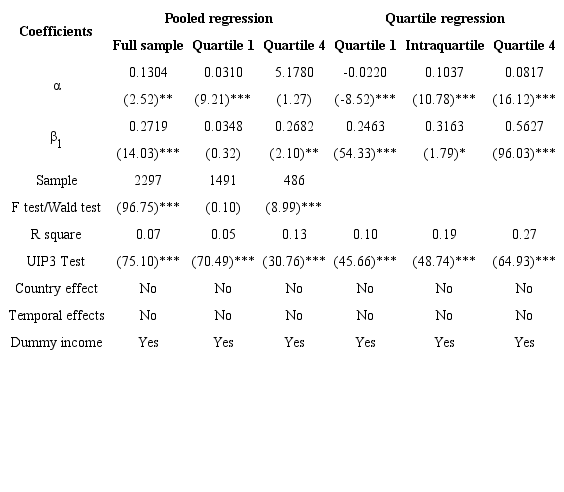 | Coefficients | Pooled regression | | | Quartile regression | | |
|---|---|---|---|---|---|---|
| | Full sample | Quartile 1 | Quartile 4 | Quartile 1 | Intraquartile | Quartile 4 |
| $\alpha$ | 0.1304 | 0.0310 | 5.1780 | -0.0220 | 0.1037 | 0.0817 |
| | (2.52)** | (9.21)*** | (1.27) | (-8.52)*** | (10.78)*** | (16.12)*** |
| $\beta_1$ | 0.2719 | 0.0348 | 0.2682 | 0.2463 | 0.3163 | 0.5627 |
| | (14.03)*** | (0.32) | (2.10)** | (54.33)*** | (1.79)* | (96.03)*** |
| Sample | 2297 | 1491 | 486 | | | |
| F test/Wald test | (96.75)*** | (0.10) | (8.99)*** | | | |
| R square | 0.07 | 0.05 | 0.13 | 0.10 | 0.19 | 0.27 |
| UIP3 Test | (75.10)*** | (70.49)*** | (30.76)*** | (45.66)*** | (48.74)*** | (64.93)*** |
| Country effect | No | No | No | No | No | No |
| Temporal effects | No | No | No | No | No | No |
| Dummy income | Yes | Yes | Yes | Yes | Yes | Yes |